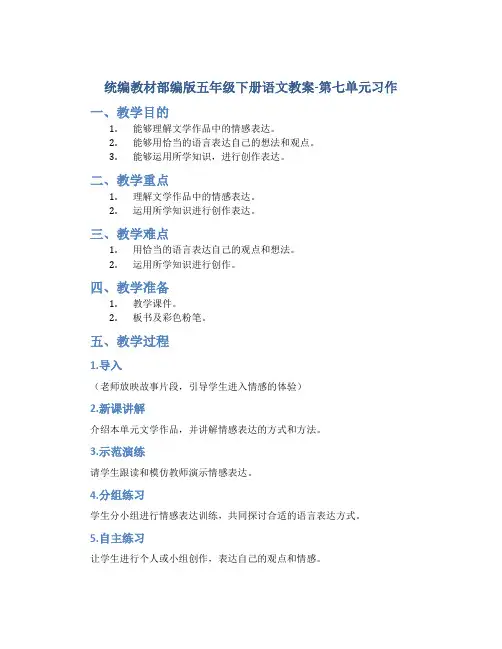 统编教材部编版五年级下册语文教案-第七单元习作

一、教学目的

1. 能够理解文学作品中的情感表达。
2. 能够用恰当的语言表达自己的想法和观点。
3. 能够运用所学知识，进行创作表达。

二、教学重点

1. 理解文学作品中的情感表达。
2. 运用所学知识进行创作表达。

三、教学难点

1. 用恰当的语言表达自己的观点和想法。
2. 运用所学知识进行创作。

四、教学准备

1. 教学课件。
2. 板书及彩色粉笔。

五、教学过程

1.导入

（老师放映故事片段，引导学生进入情感的体验）

2.新课讲解

介绍本单元文学作品，并讲解情感表达的方式和方法。

3.示范演练

请学生跟读和模仿教师演示情感表达。

4.分组练习

学生分小组进行情感表达训练，共同探讨合适的语言表达方式。

5.自主练习

让学生进行个人或小组创作，表达自己的观点和情感。